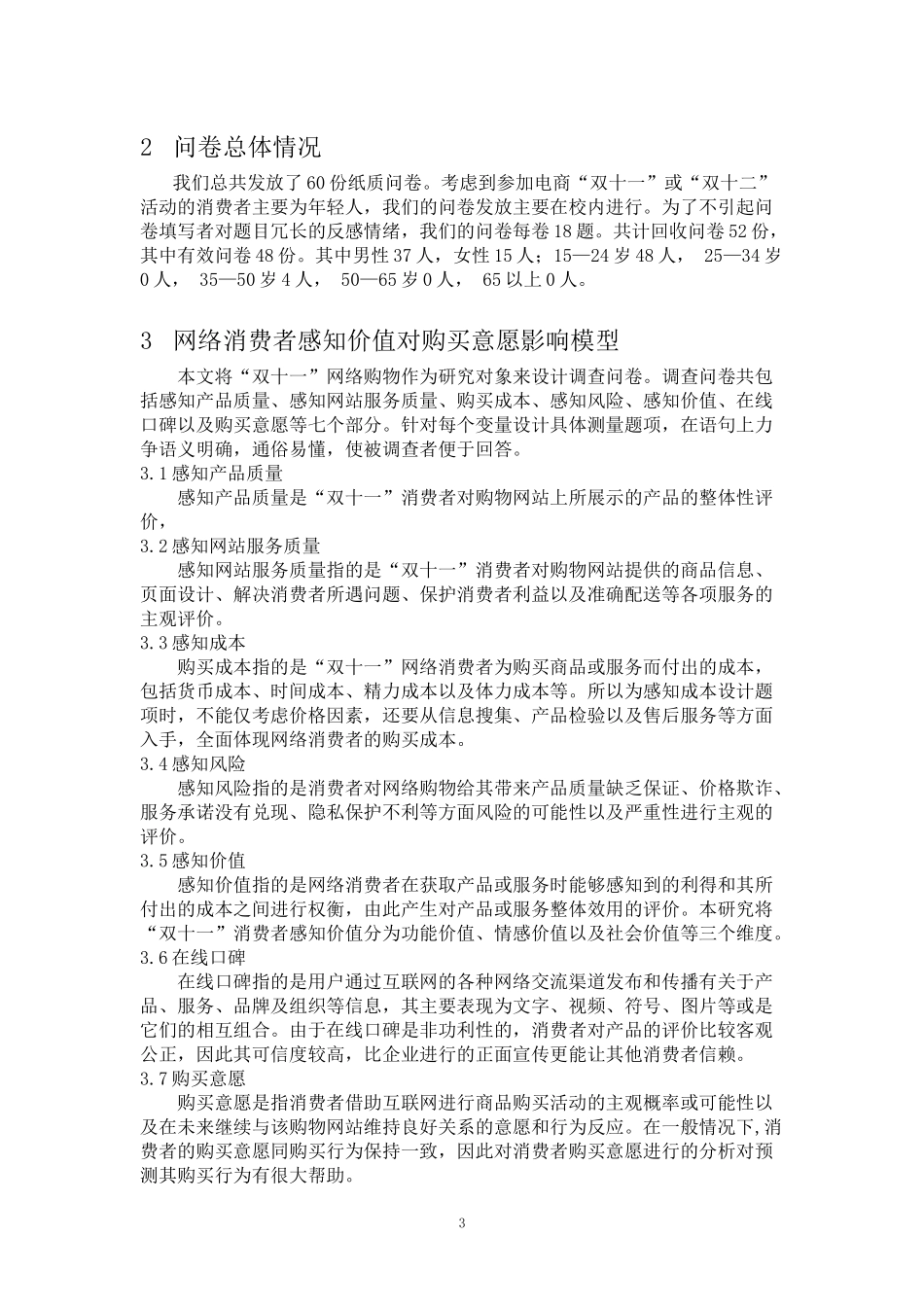 2 问卷总体情况

我们总共发放了60份纸质问卷。考虑到参加电商“双十一”或“双十二”活动的消费者主要为年轻人，我们的问卷发放主要在校内进行。为了不引起问卷填写者对题目冗长的反感情绪，我们的问卷每卷18题。共计回收问卷52份，其中有效问卷48份。其中男性37人，女性15人；15—24岁48人， 25—34岁0人， 35—50岁4人， 50—65岁0人， 65以上0人。

3 网络消费者感知价值对购买意愿影响模型

本文将“双十一”网络购物作为研究对象来设计调查问卷。调查问卷共包括感知产品质量、感知网站服务质量、购买成本、感知风险、感知价值、在线口碑以及购买意愿等七个部分。针对每个变量设计具体测量题项，在语句上力争语义明确，通俗易懂，使被调查者便于回答。

3.1感知产品质量

感知产品质量是“双十一”消费者对购物网站上所展示的产品的整体性评价，

3.2感知网站服务质量

感知网站服务质量指的是“双十一”消费者对购物网站提供的商品信息、页面设计、解决消费者所遇问题、保护消费者利益以及准确配送等各项服务的主观评价。

3.3感知成本

购买成本指的是“双十一”网络消费者为购买商品或服务而付出的成本，包括货币成本、时间成本、精力成本以及体力成本等。所以为感知成本设计题项时，不能仅考虑价格因素，还要从信息搜集、产品检验以及售后服务等方面入手，全面体现网络消费者的购买成本。

3.4感知风险

感知风险指的是消费者对网络购物给其带来产品质量缺乏保证、价格欺诈、服务承诺没有兑现、隐私保护不利等方面风险的可能性以及严重性进行主观的评价。

3.5感知价值

感知价值指的是网络消费者在获取产品或服务时能够感知到的利得和其所付出的成本之间进行权衡，由此产生对产品或服务整体效用的评价。本研究将“双十一”消费者感知价值分为功能价值、情感价值以及社会价值等三个维度。

3.6在线口碑

在线口碑指的是用户通过互联网的各种网络交流渠道发布和传播有关于产品、服务、品牌及组织等信息，其主要表现为文字、视频、符号、图片等或是它们的相互组合。由于在线口碑是非功利性的，消费者对产品的评价比较客观公正，因此其可信度较高，比企业进行的正面宣传更能让其他消费者信赖。

3.7购买意愿

购买意愿是指消费者借助互联网进行商品购买活动的主观概率或可能性以及在未来继续与该购物网站维持良好关系的意愿和行为反应。在一般情况下,消费者的购买意愿同购买行为保持一致，因此对消费者购买意愿进行的分析对预测其购买行为有很大帮助。

3